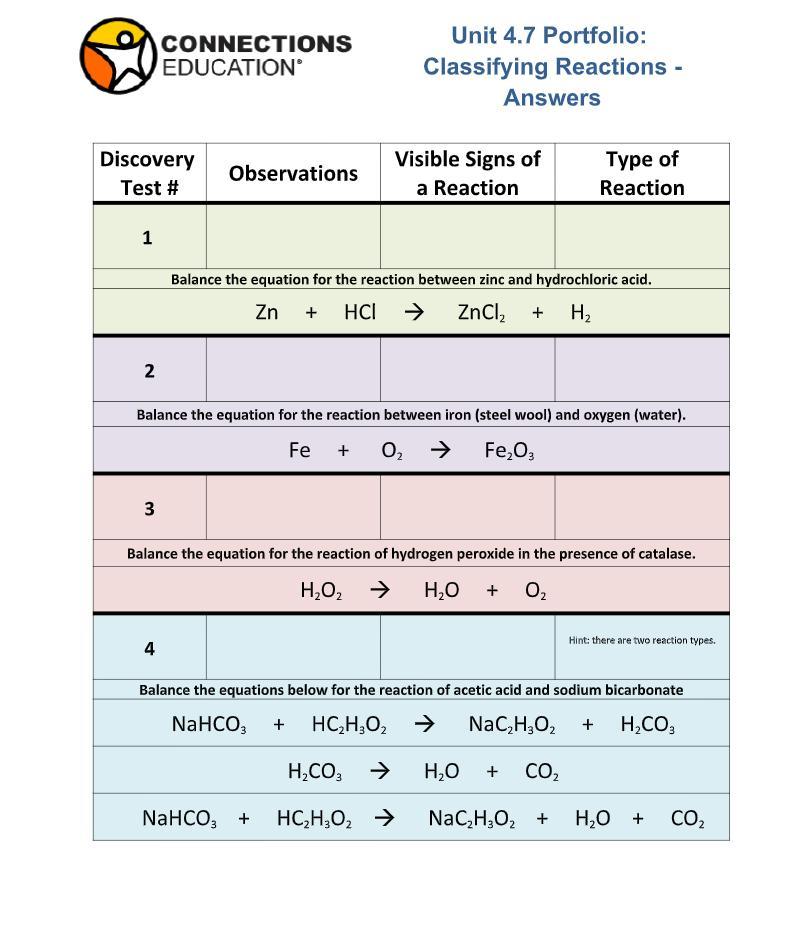 CONNECTIONS EDUCATION®

Unit 4.7 Portfolio: Classifying Reactions - Answers

| Discovery Test # | Observations | Visible Signs of a Reaction | Type of Reaction |
|---|---|---|---|
| 1 | | | |
| Balance the equation for the reaction between zinc and hydrochloric acid. | | | |
| $Zn + HCl \rightarrow ZnCl_2 + H_2$ | | | |
| 2 | | | |
| Balance the equation for the reaction between iron (steel wool) and oxygen (water). | | | |
| $Fe + O_2 \rightarrow Fe_2O_3$ | | | |
| 3 | | | |
| Balance the equation for the reaction of hydrogen peroxide in the presence of catalase. | | | |
| $H_2O_2 \rightarrow H_2O + O_2$ | | | |
| 4 | | | Hint: there are two reaction types. |
| Balance the equations below for the reaction of acetic acid and sodium bicarbonate | | | |
| $NaHCO_3 + HC_2H_3O_2 \rightarrow NaC_2H_3O_2 + H_2CO_3$ | | | |
| $H_2CO_3 \rightarrow H_2O + CO_2$ | | | |
| $NaHCO_3 + HC_2H_3O_2 \rightarrow NaC_2H_3O_2 + H_2O + CO_2$ | | | |